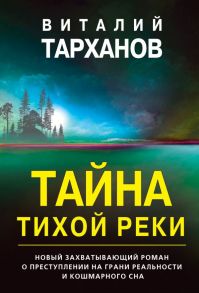 ВИТАЛИЙ
ТАРХАНОВ

ТАЙНА
ТИХОЙ РЕКИ

НОВЫЙ ЗАХВАТЫВАЮЩИЙ РОМАН
О ПРЕСТУПЛЕНИИ НА ГРАНИ РЕАЛЬНОСТИ
И КОШМАРНОГО СНА